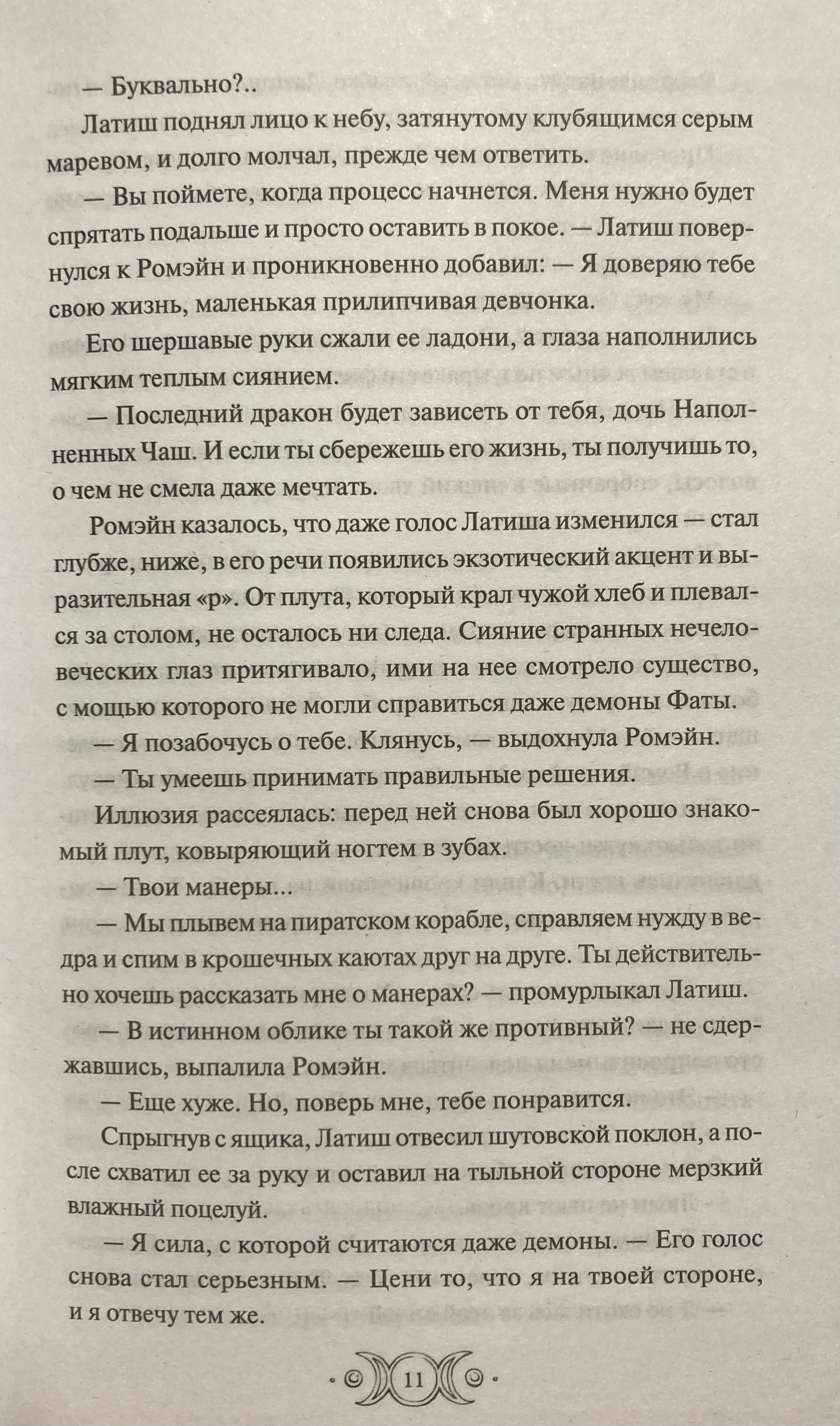 — Буквально?..

Латиш поднял лицо к небу, затянутому клубящимся серым маревом, и долго молчал, прежде чем ответить.

— Вы поймете, когда процесс начнется. Меня нужно будет спрятать подальше и просто оставить в покое. — Латиш повернулся к Ромэйн и проникновенно добавил: — Я доверяю тебе свою жизнь, маленькая прилипчивая девчонка.

Его шершавые руки сжали ее ладони, а глаза наполнились мягким теплым сиянием.

— Последний дракон будет зависеть от тебя, дочь Наполненных Чаш. И если ты сбережешь его жизнь, ты получишь то, о чем не смела даже мечтать.

Ромэйн казалось, что даже голос Латиша изменился — стал глубже, ниже, в его речи появились экзотический акцент и выразительная «р». От плута, который крал чужой хлеб и плевался за столом, не осталось ни следа. Сияние странных нечеловеческих глаз притягивало, ими на нее смотрело существо, с мощью которого не могли справиться даже демоны Фаты.

— Я позабочусь о тебе. Клянусь, — выдохнула Ромэйн.

— Ты умеешь принимать правильные решения.

Иллюзия рассеялась: перед ней снова был хорошо знакомый плут, ковыряющий ногтем в зубах.

— Твои манеры...

— Мы плывем на пиратском корабле, справляем нужду в ведра и спим в крошечных каютах друг на друге. Ты действительно хочешь рассказать мне о манерах? — промурлыкал Латиш.

— В истинном облике ты такой же противный? — не сдержавшись, выпалила Ромэйн.

— Еще хуже. Но, поверь мне, тебе понравится.

Спрыгнув с ящика, Латиш отвесил шутовской поклон, а после схватил ее за руку и оставил на тыльной стороне мерзкий влажный поцелуй.

— Я сила, с которой считаются даже демоны. — Его голос снова стал серьезным. — Цени то, что я на твоей стороне, и я отвечу тем же.

11